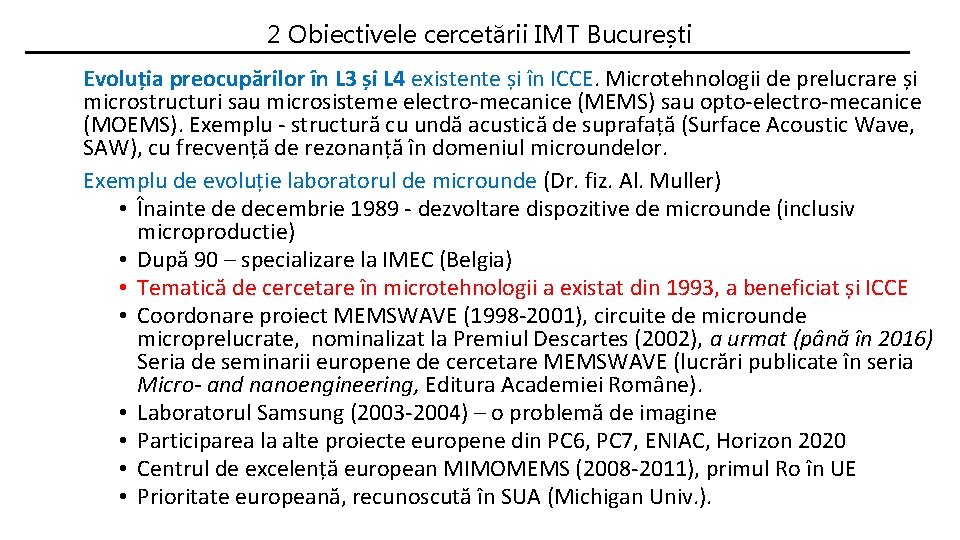 2 Obiectivele cercetării IMT București

Evoluția preocupărilor în L3 și L4 existente și în ICCE. Microtehnologii de prelucrare și microstructuri sau microsisteme electro-mecanice (MEMS) sau opto-electro-mecanice (MOEMS). Exemplu - structură cu undă acustică de suprafață (Surface Acoustic Wave, SAW), cu frecvență de rezonanță în domeniul microundelor.

Exemplu de evoluție laboratorul de microunde (Dr. fiz. Al. Muller)
• Înainte de decembrie 1989 - dezvoltare dispozitive de microunde (inclusiv microproductie)
• După 90 – specializare la IMEC (Belgia)
• Tematică de cercetare în microtehnologii a existat din 1993, a beneficiat și ICCE
• Coordonare proiect MEMSWAVE (1998-2001), circuite de microunde microprelucrate, nominalizat la Premiul Descartes (2002), a urmat (până în 2016) Seria de seminarii europene de cercetare MEMSWAVE (lucrări publicate în seria Micro- and nanoengineering, Editura Academiei Române).
• Laboratorul Samsung (2003-2004) – o problemă de imagine
• Participarea la alte proiecte europene din PC6, PC7, ENIAC, Horizon 2020
• Centrul de excelență european MIMOMEMS (2008-2011), primul Ro în UE
• Prioritate europeană, recunoscută în SUA (Michigan Univ.).